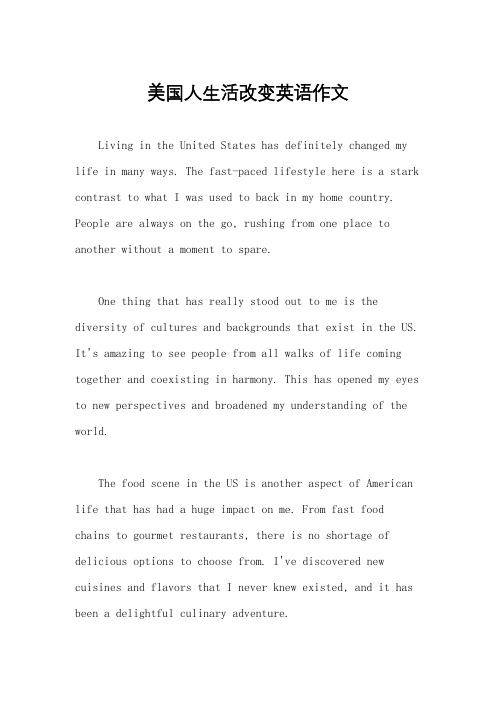 美国人生活改变英语作文

Living in the United States has definitely changed my life in many ways. The fast-paced lifestyle here is a stark contrast to what I was used to back in my home country. People are always on the go, rushing from one place to another without a moment to spare.

One thing that has really stood out to me is the diversity of cultures and backgrounds that exist in the US. It's amazing to see people from all walks of life coming together and coexisting in harmony. This has opened my eyes to new perspectives and broadened my understanding of the world.

The food scene in the US is another aspect of American life that has had a huge impact on me. From fast food chains to gourmet restaurants, there is no shortage of delicious options to choose from. I've discovered new cuisines and flavors that I never knew existed, and it has been a delightful culinary adventure.